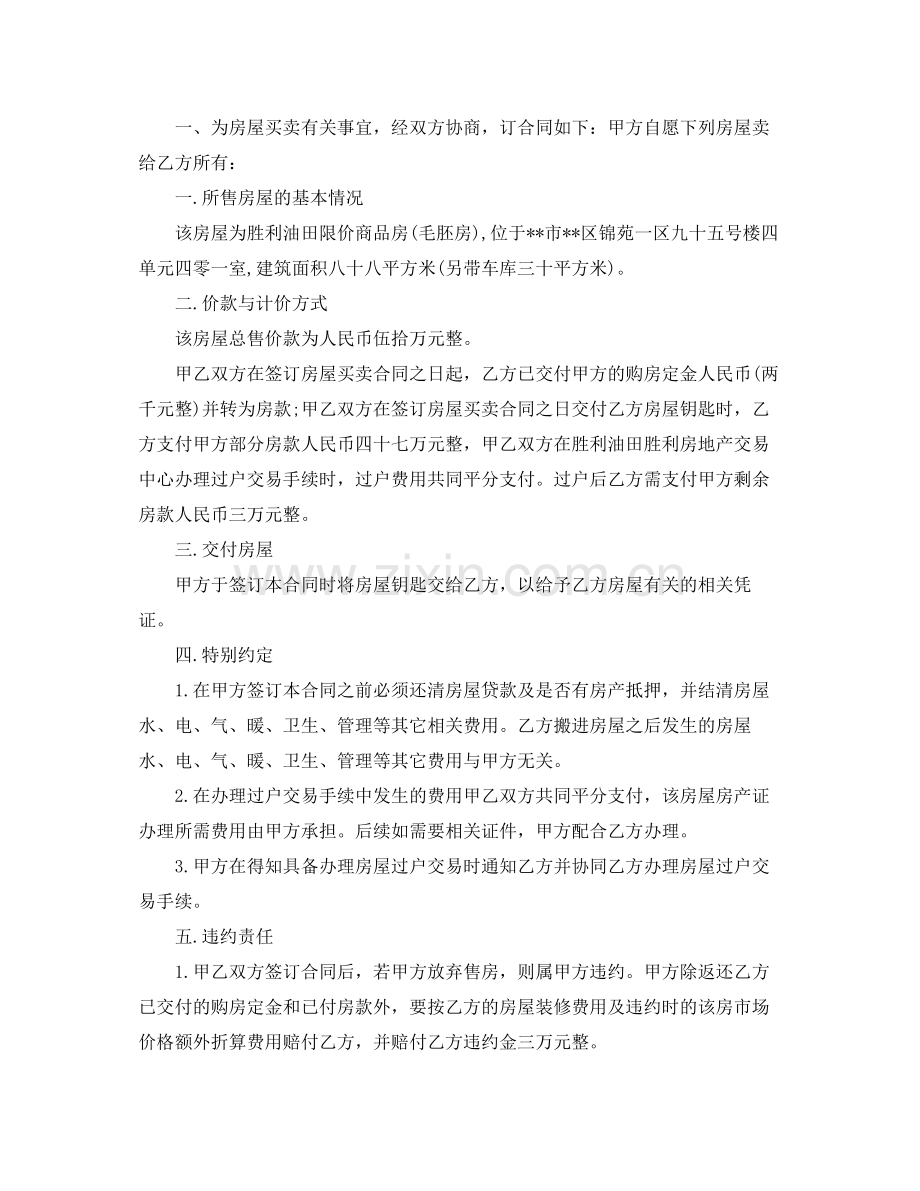 一、为房屋买卖有关事宜，经双方协商，订合同如下：甲方自愿下列房屋卖给乙方所有：

一.所售房屋的基本情况

该房屋为胜利油田限价商品房(毛胚房),位于**市**区锦苑一区九十五号楼四单元四零一室,建筑面积八十八平方米(另带车库三十平方米)。

二.价款与计价方式

该房屋总售价款为人民币伍拾万元整。

甲乙双方在签订房屋买卖合同之日起，乙方已交付甲方的购房定金人民币(两千元整)并转为房款;甲乙双方在签订房屋买卖合同之日交付乙方房屋钥匙时，乙方支付甲方部分房款人民币四十七万元整，甲乙双方在胜利油田胜利房地产交易中心办理过户交易手续时，过户费用共同平分支付。过户后乙方需支付甲方剩余房款人民币三万元整。

三.交付房屋

甲方于签订本合同时将房屋钥匙交给乙方，以给予乙方房屋有关的相关凭证。

四.特别约定

1.在甲方签订本合同之前必须还清房屋贷款及是否有房产抵押，并结清房屋水、电、气、暖、卫生、管理等其它相关费用。乙方搬进房屋之后发生的房屋水、电、气、暖、卫生、管理等其它费用与甲方无关。

2.在办理过户交易手续中发生的费用甲乙双方共同平分支付，该房屋房产证办理所需费用由甲方承担。后续如需要相关证件，甲方配合乙方办理。

3.甲方在得知具备办理房屋过户交易时通知乙方并协同乙方办理房屋过户交易手续。

五.违约责任

1.甲乙双方签订合同后，若甲方放弃售房，则属甲方违约。甲方除返还乙方已交付的购房定金和已付房款外，要按乙方的房屋装修费用及违约时的该房市场价格额外折算费用赔付乙方，并赔付乙方违约金三万元整。

www.zixin.com.cn